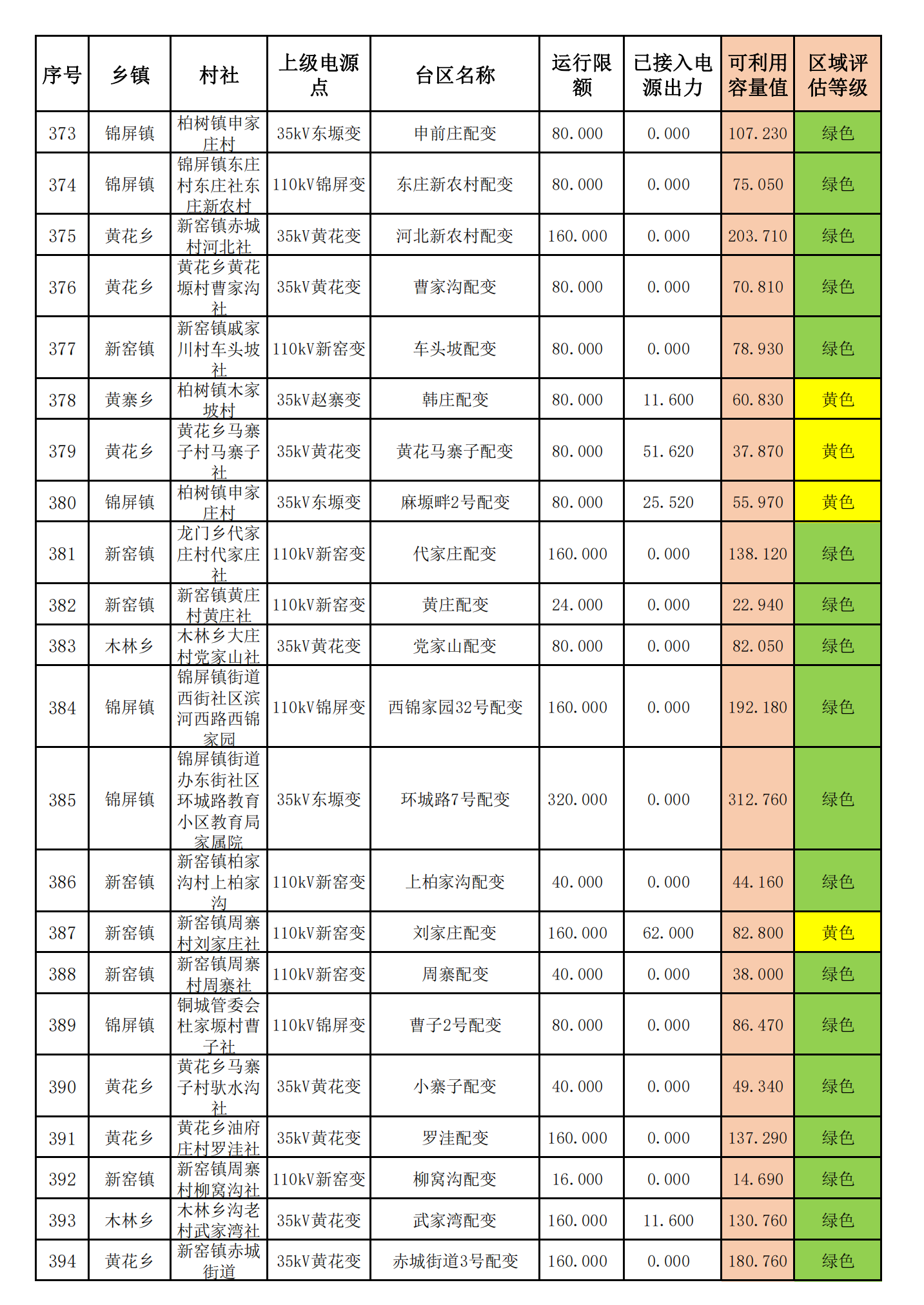 | 序号 | 乡镇 | 村社 | 上级电源点 | 台区名称 | 运行限额 | 已接入电源出力 | 可利用容量值 | 区域评估等级 |
|---|---|---|---|---|---|---|---|---|
| 373 | 锦屏镇 | 柏树镇申家庄村 | 35kV东塬变 | 申前庄配变 | 80.000 | 0.000 | 107.230 | 绿色 |
| 374 | 锦屏镇 | 锦屏镇东庄村东庄社东庄新农村 | 110kV锦屏变 | 东庄新农村配变 | 80.000 | 0.000 | 75.050 | 绿色 |
| 375 | 黄花乡 | 新窑镇赤城村河北社 | 35kV黄花变 | 河北新农村配变 | 160.000 | 0.000 | 203.710 | 绿色 |
| 376 | 黄花乡 | 黄花乡黄花塬村曹家沟社 | 35kV黄花变 | 曹家沟配变 | 80.000 | 0.000 | 70.810 | 绿色 |
| 377 | 新窑镇 | 新窑镇戚家川村车头坡社 | 110kV新窑变 | 车头坡配变 | 80.000 | 0.000 | 78.930 | 绿色 |
| 378 | 黄寨乡 | 柏树镇木家坡村 | 35kV赵寨变 | 韩庄配变 | 80.000 | 11.600 | 60.830 | 黄色 |
| 379 | 黄花乡 | 黄花乡马寨子村马寨子社 | 35kV黄花变 | 黄花马寨子配变 | 80.000 | 51.620 | 37.870 | 黄色 |
| 380 | 锦屏镇 | 柏树镇申家庄村 | 35kV东塬变 | 麻塬畔2号配变 | 80.000 | 25.520 | 55.970 | 黄色 |
| 381 | 新窑镇 | 龙门乡代家庄村代家庄社 | 110kV新窑变 | 代家庄配变 | 160.000 | 0.000 | 138.120 | 绿色 |
| 382 | 新窑镇 | 新窑镇黄庄村黄庄社 | 110kV新窑变 | 黄庄配变 | 24.000 | 0.000 | 22.940 | 绿色 |
| 383 | 木林乡 | 木林乡大庄村党家山社 | 35kV黄花变 | 党家山配变 | 80.000 | 0.000 | 82.050 | 绿色 |
| 384 | 锦屏镇 | 锦屏镇街道西街社区滨河西路西锦家园 | 110kV锦屏变 | 西锦家园32号配变 | 160.000 | 0.000 | 192.180 | 绿色 |
| 385 | 锦屏镇 | 锦屏镇街道办东街社区环城路教育小区教育局家属院 | 35kV东塬变 | 环城路7号配变 | 320.000 | 0.000 | 312.760 | 绿色 |
| 386 | 新窑镇 | 新窑镇柏家沟村上柏家沟 | 110kV新窑变 | 上柏家沟配变 | 40.000 | 0.000 | 44.160 | 绿色 |
| 387 | 新窑镇 | 新窑镇周寨村刘家庄社 | 110kV新窑变 | 刘家庄配变 | 160.000 | 62.000 | 82.800 | 黄色 |
| 388 | 新窑镇 | 新窑镇周寨村周寨社 | 110kV新窑变 | 周寨配变 | 40.000 | 0.000 | 38.000 | 绿色 |
| 389 | 锦屏镇 | 铜城管委会杜家塬村曹子社 | 110kV锦屏变 | 曹子2号配变 | 80.000 | 0.000 | 86.470 | 绿色 |
| 390 | 黄花乡 | 黄花乡马寨子村驮水沟社 | 35kV黄花变 | 小寨子配变 | 40.000 | 0.000 | 49.340 | 绿色 |
| 391 | 黄花乡 | 黄花乡油府庄村罗洼社 | 35kV黄花变 | 罗洼配变 | 160.000 | 0.000 | 137.290 | 绿色 |
| 392 | 新窑镇 | 新窑镇周寨村柳窝沟社 | 110kV新窑变 | 柳窝沟配变 | 16.000 | 0.000 | 14.690 | 绿色 |
| 393 | 木林乡 | 木林乡沟老村武家湾社 | 35kV黄花变 | 武家湾配变 | 160.000 | 11.600 | 130.760 | 绿色 |
| 394 | 黄花乡 | 新窑镇赤城街道 | 35kV黄花变 | 赤城街道3号配变 | 160.000 | 0.000 | 180.760 | 绿色 |